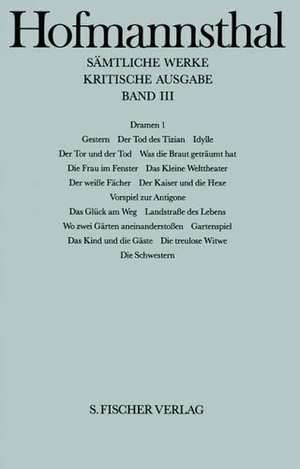 Hofmannsthal

SÄMTLICHE WERKE
KRITISCHE AUSGABE
BAND III

Dramen 1
Gestern Der Tod des Tizian Idylle
Der Tor und der Tod Was die Braut geträumt hat
Die Frau im Fenster Das Kleine Welttheater
Der weiße Fächer Der Kaiser und die Hexe
Vorspiel zur Antigone
Das Glück am Weg Landstraße des Lebens
Wo zwei Gärten aneinanderstoßen Gartenspiel
Das Kind und die Gäste Die treulose Witwe
Die Schwestern

S. FISCHER VERLAG